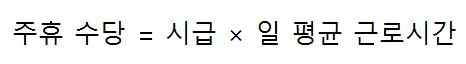 주휴 수당 = 시급 × 일 평균 근로시간